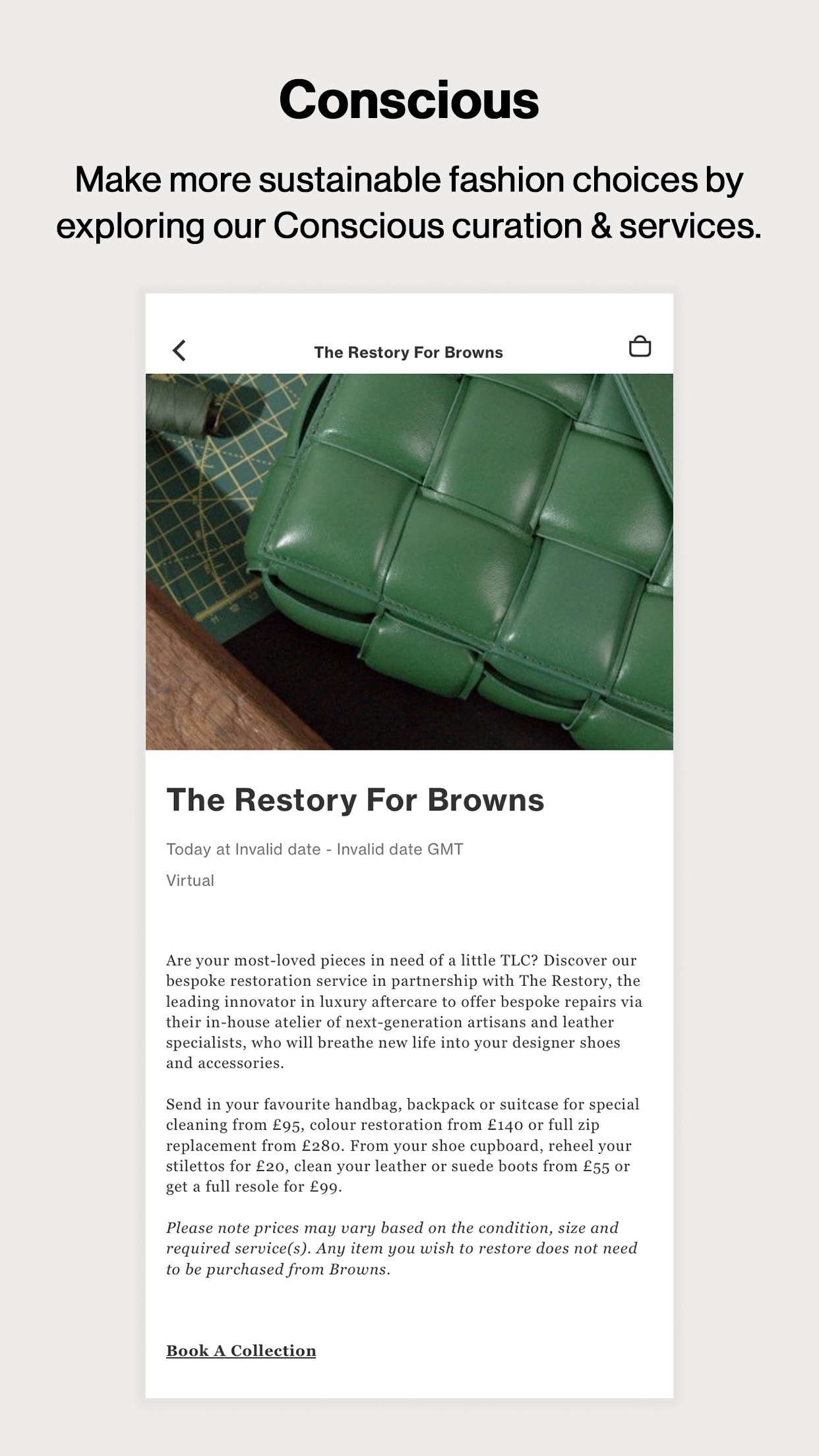 Conscious

Make more sustainable fashion choices by exploring our Conscious curation & services.

The Restory For Browns

The Restory For Browns

Today at Invalid date - Invalid date GMT

Virtual

Are your most-loved pieces in need of a little TLC? Discover our bespoke restoration service in partnership with The Restory, the leading innovator in luxury aftercare to offer bespoke repairs via their in-house atelier of next-generation artisans and leather specialists, who will breathe new life into your designer shoes and accessories.

Send in your favourite handbag, backpack or suitcase for special cleaning from £95, colour restoration from £140 or full zip replacement from £280. From your shoe cupboard, reheel your stilettos for £20, clean your leather or suede boots from £55 or get a full resole for £99.

Please note prices may vary based on the condition, size and required service(s). Any item you wish to restore does not need to be purchased from Browns.

Book A Collection